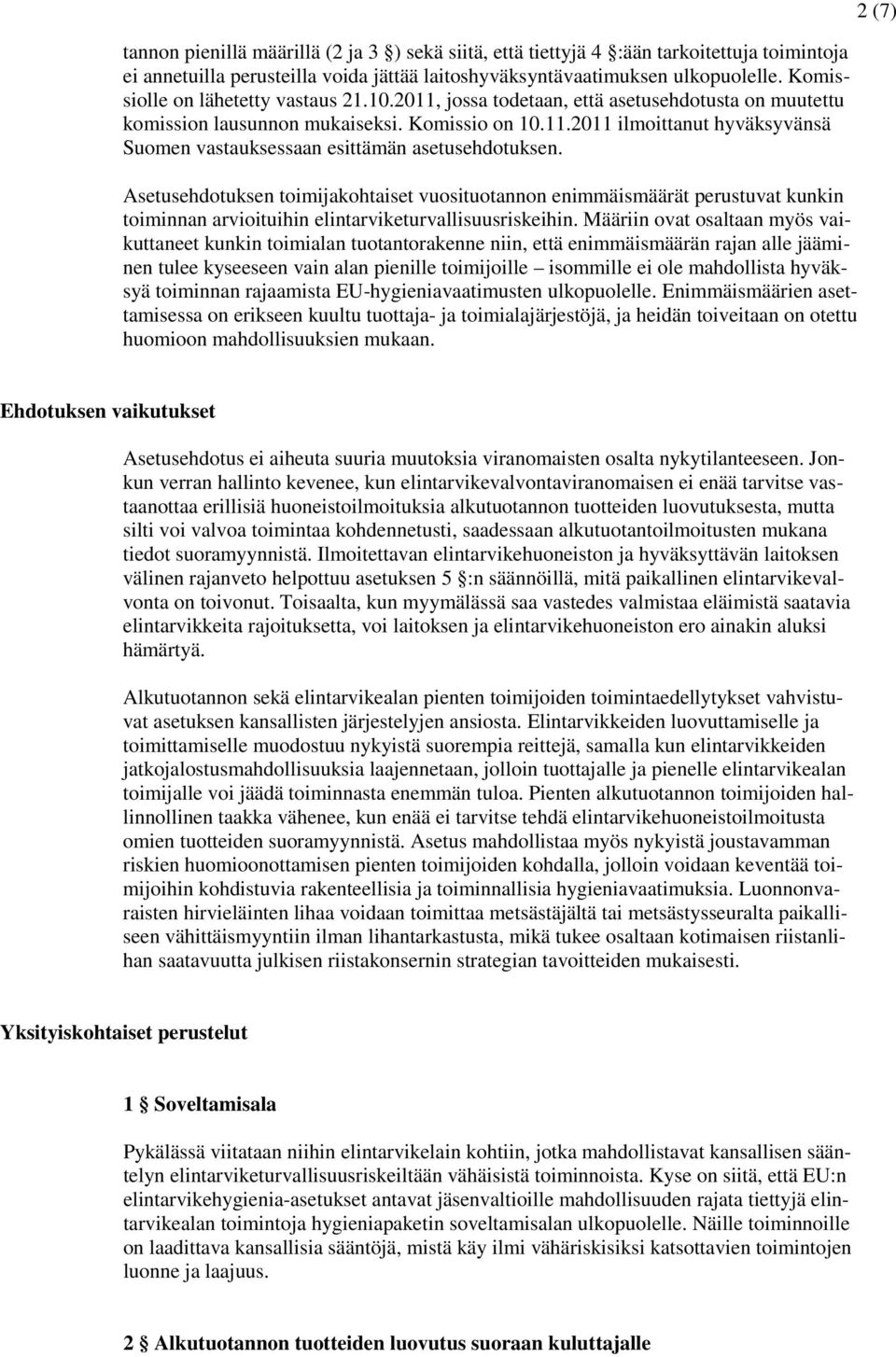 2 (7)

tannon pienillä määrillä (2 ja 3 §) sekä siitä, että tiettyjä 4 §:ään tarkoitettuja toimintoja ei annetuilla perusteilla voida jättää laitoshyväksyntävaatimuksen ulkopuolelle. Komissiolle on lähetetty vastaus 21.10.2011, jossa todetaan, että asetusehdotusta on muutettu komission lausunnon mukaiseksi. Komissio on 10.11.2011 ilmoittanut hyväksyvänsä Suomen vastauksessaan esittämän asetusehdotuksen.

Asetusehdotuksen toimijakohtaiset vuosituotannon enimmäismäärät perustuvat kunkin toiminnan arvioituihin elintarviketurvallisuusriskeihin. Määriin ovat osaltaan myös vaikuttaneet kunkin toimialan tuotantorakenne niin, että enimmäismäärän rajan alle jääminen tulee kyseeseen vain alan pienille toimijoille – isommille ei ole mahdollista hyväksyä toiminnan rajaamista EU-hygieniavaatimusten ulkopuolelle. Enimmäismäärien asettamisessa on erikseen kuultu tuottaja- ja toimialajärjestöjä, ja heidän toiveitaan on otettu huomioon mahdollisuuksien mukaan.

Ehdotuksen vaikutukset

Asetusehdotus ei aiheuta suuria muutoksia viranomaisten osalta nykytilanteeseen. Jonkun verran hallinto kevenee, kun elintarvikevalvontaviranomaisen ei enää tarvitse vastaanottaa erillisiä huoneistoilmoituksia alkutuotannon tuotteiden luovutuksesta, mutta silti voi valvoa toimintaa kohdennetusti, saadessaan alkutuotantoilmoitusten mukana tiedot suoramyynnistä. Ilmoitettavan elintarvikehuoneiston ja hyväksyttävän laitoksen välinen rajanveto helpottuu asetuksen 5 §:n säännöillä, mitä paikallinen elintarvikevalvonta on toivonut. Toisaalta, kun myymälässä saa vastedes valmistaa eläimistä saatavia elintarvikkeita rajoituksetta, voi laitoksen ja elintarvikehuoneiston ero ainakin aluksi hämärtyä.

Alkutuotannon sekä elintarvikealan pienten toimijoiden toimintaedellytykset vahvistuvat asetuksen kansallisten järjestelyjen ansiosta. Elintarvikkeiden luovuttamiselle ja toimittamiselle muodostuu nykyistä suorempia reittejä, samalla kun elintarvikkeiden jatkojalostusmahdollisuuksia laajennetaan, jolloin tuottajalle ja pienelle elintarvikealan toimijalle voi jäädä toiminnasta enemmän tuloa. Pienten alkutuotannon toimijoiden hallinnollinen taakka vähenee, kun enää ei tarvitse tehdä elintarvikehuoneistoilmoitusta omien tuotteiden suoramyynnistä. Asetus mahdollistaa myös nykyistä joustavamman riskien huomioonottamisen pienten toimijoiden kohdalla, jolloin voidaan keventää toimijoihin kohdistuvia rakenteellisia ja toiminnallisia hygieniavaatimuksia. Luonnonvaraisten hirvieläinten lihaa voidaan toimittaa metsästäjältä tai metsästysseuralta paikalliseen vähittäismyyntiin ilman lihantarkastusta, mikä tukee osaltaan kotimaisen riistanlihan saatavuutta julkisen riistakonsernin strategian tavoitteiden mukaisesti.

Yksityiskohtaiset perustelut

1 § Soveltamisala

Pykälässä viitataan niihin elintarvikelain kohtiin, jotka mahdollistavat kansallisen sääntelyn elintarviketurvallisuusriskeiltään vähäisistä toiminnoista. Kyse on siitä, että EU:n elintarvikehygienia-asetukset antavat jäsenvaltioille mahdollisuuden rajata tiettyjä elintarvikealan toimintoja hygieniapaketin soveltamisalan ulkopuolelle. Näille toiminnoille on laadittava kansallisia sääntöjä, mistä käy ilmi vähäriskisiksi katsottavien toimintojen luonne ja laajuus.

2 § Alkutuotannon tuotteiden luovutus suoraan kuluttajalle